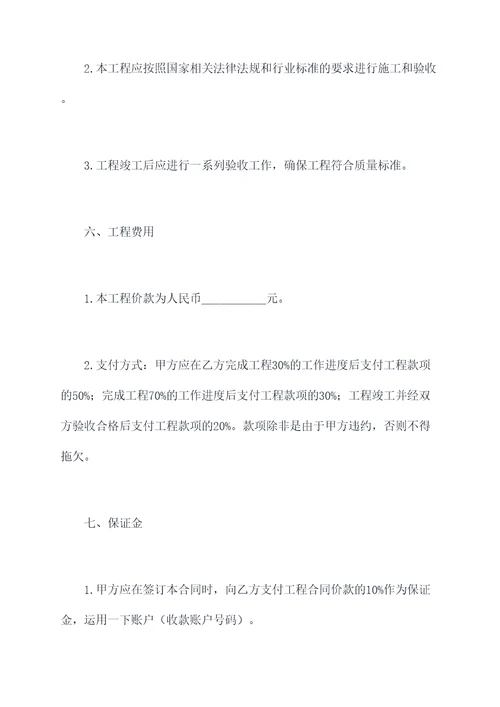 2. 本工程应按照国家相关法律法规和行业标准的要求进行施工和验收。

3. 工程竣工后应进行一系列验收工作，确保工程符合质量标准。

六、工程费用

1. 本工程价款为人民币___________元。

2. 支付方式：甲方应在乙方完成工程30%的工作进度后支付工程款项的50%；完成工程70%的工作进度后支付工程款项的30%；工程竣工并经双方验收合格后支付工程款项的20%。款项除非是由于甲方违约，否则不得拖欠。

七、保证金

1. 甲方应在签订本合同时，向乙方支付工程合同价款的10%作为保证金，运用一下账户（收款账户号码）。